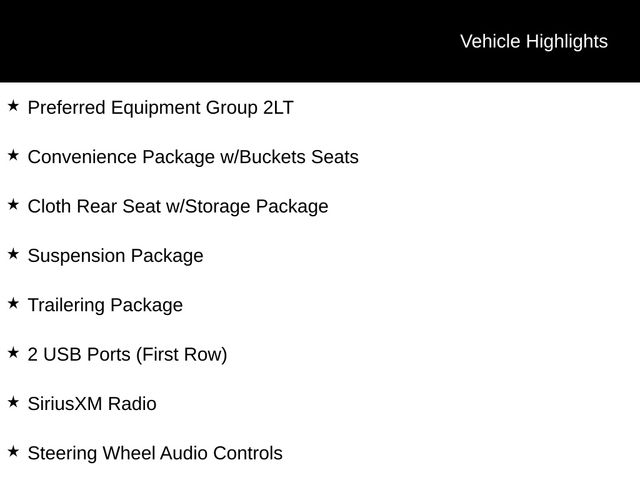 Vehicle Highlights

★ Preferred Equipment Group 2LT

★ Convenience Package w/Buckets Seats

★ Cloth Rear Seat w/Storage Package

★ Suspension Package

★ Trailering Package

★ 2 USB Ports (First Row)

★ SiriusXM Radio

★ Steering Wheel Audio Controls